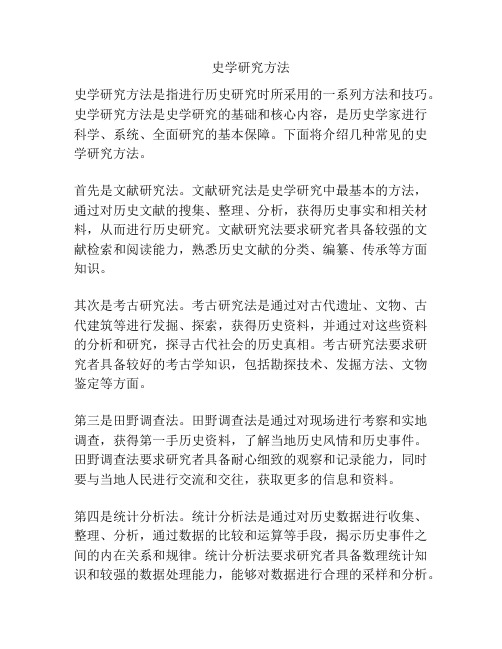 史学研究方法

史学研究方法是指进行历史研究时所采用的一系列方法和技巧。史学研究方法是史学研究的基础和核心内容，是历史学家进行科学、系统、全面研究的基本保障。下面将介绍几种常见的史学研究方法。

首先是文献研究法。文献研究法是史学研究中最基本的方法，通过对历史文献的搜集、整理、分析，获得历史事实和相关材料，从而进行历史研究。文献研究法要求研究者具备较强的文献检索和阅读能力，熟悉历史文献的分类、编纂、传承等方面知识。

其次是考古研究法。考古研究法是通过对古代遗址、文物、古代建筑等进行发掘、探索，获得历史资料，并通过对这些资料的分析和研究，探寻古代社会的历史真相。考古研究法要求研究者具备较好的考古学知识，包括勘探技术、发掘方法、文物鉴定等方面。

第三是田野调查法。田野调查法是通过对现场进行考察和实地调查，获得第一手历史资料，了解当地历史风情和历史事件。田野调查法要求研究者具备耐心细致的观察和记录能力，同时要与当地人民进行交流和交往，获取更多的信息和资料。

第四是统计分析法。统计分析法是通过对历史数据进行收集、整理、分析，通过数据的比较和运算等手段，揭示历史事件之间的内在关系和规律。统计分析法要求研究者具备数理统计知识和较强的数据处理能力，能够对数据进行合理的采样和分析。